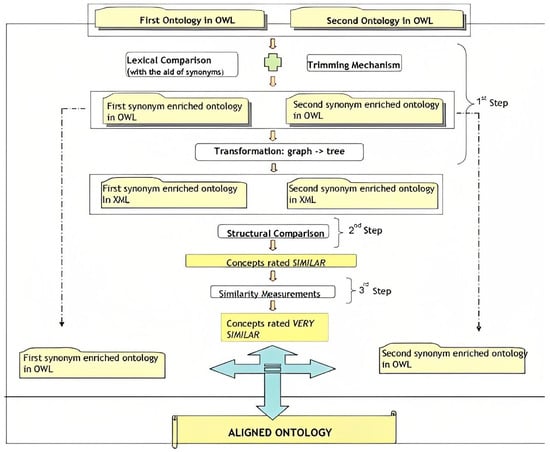 First Ontology in OWL

Second Ontology in OWL

Lexical Comparison
(with the aid of synonyms)

Trimming Mechanism

First synonym enriched ontology in OWL

Second synonym enriched ontology in OWL

$1^{st}$ Step

Transformation: graph -> tree

First synonym enriched ontology in XML

Second synonym enriched ontology in XML

Structural Comparison

$2^{nd}$ Step

Concepts rated SIMILAR

Similarity Measurements

$3^{rd}$ Step

Concepts rated VERY SIMILAR

First synonym enriched ontology in OWL

Second synonym enriched ontology in OWL

ALIGNED ONTOLOGY